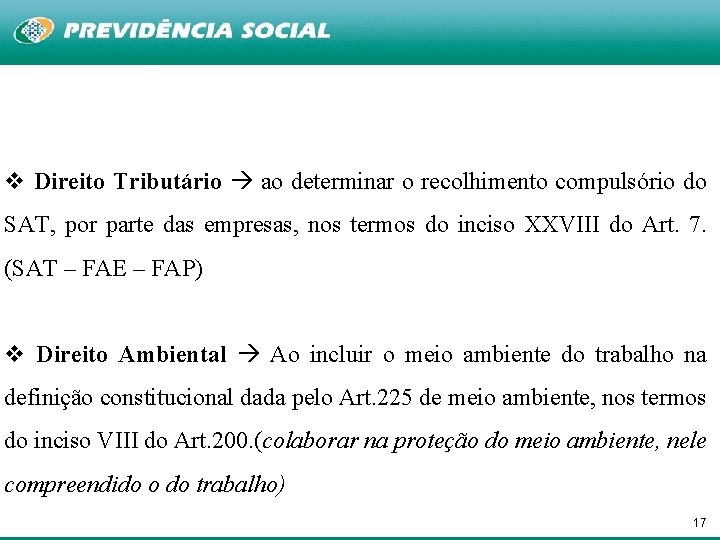 PREVIDÊNCIA SOCIAL

❖ Direito Tributário → ao determinar o recolhimento compulsório do SAT, por parte das empresas, nos termos do inciso XXVIII do Art. 7. (SAT – FAE – FAP)

❖ Direito Ambiental → Ao incluir o meio ambiente do trabalho na definição constitucional dada pelo Art.225 de meio ambiente, nos termos do inciso VIII do Art.200.(colaborar na proteção do meio ambiente, nele compreendido o do trabalho)

17